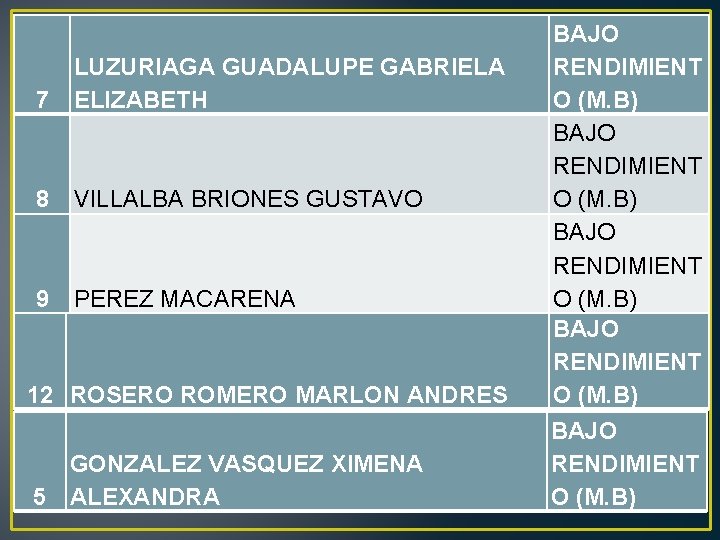 | | | |
|---|---|---|
| 7 | LUZURIAGA GUADALUPE GABRIELA ELIZABETH | BAJO RENDIMIENTO (M.B) |
| 8 | VILLALBA BRIONES GUSTAVO | BAJO RENDIMIENTO (M.B) |
| 9 | PEREZ MACARENA | BAJO RENDIMIENTO (M.B) |
| 12 | ROSERO ROMERO MARLON ANDRES | BAJO RENDIMIENTO (M.B) |
| 5 | GONZALEZ VASQUEZ XIMENA ALEXANDRA | BAJO RENDIMIENTO (M.B) |